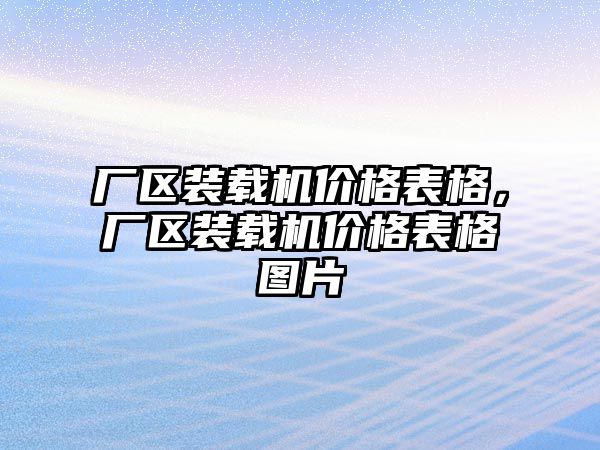 厂区装载机价格表格，厂区装载机价格表格图片